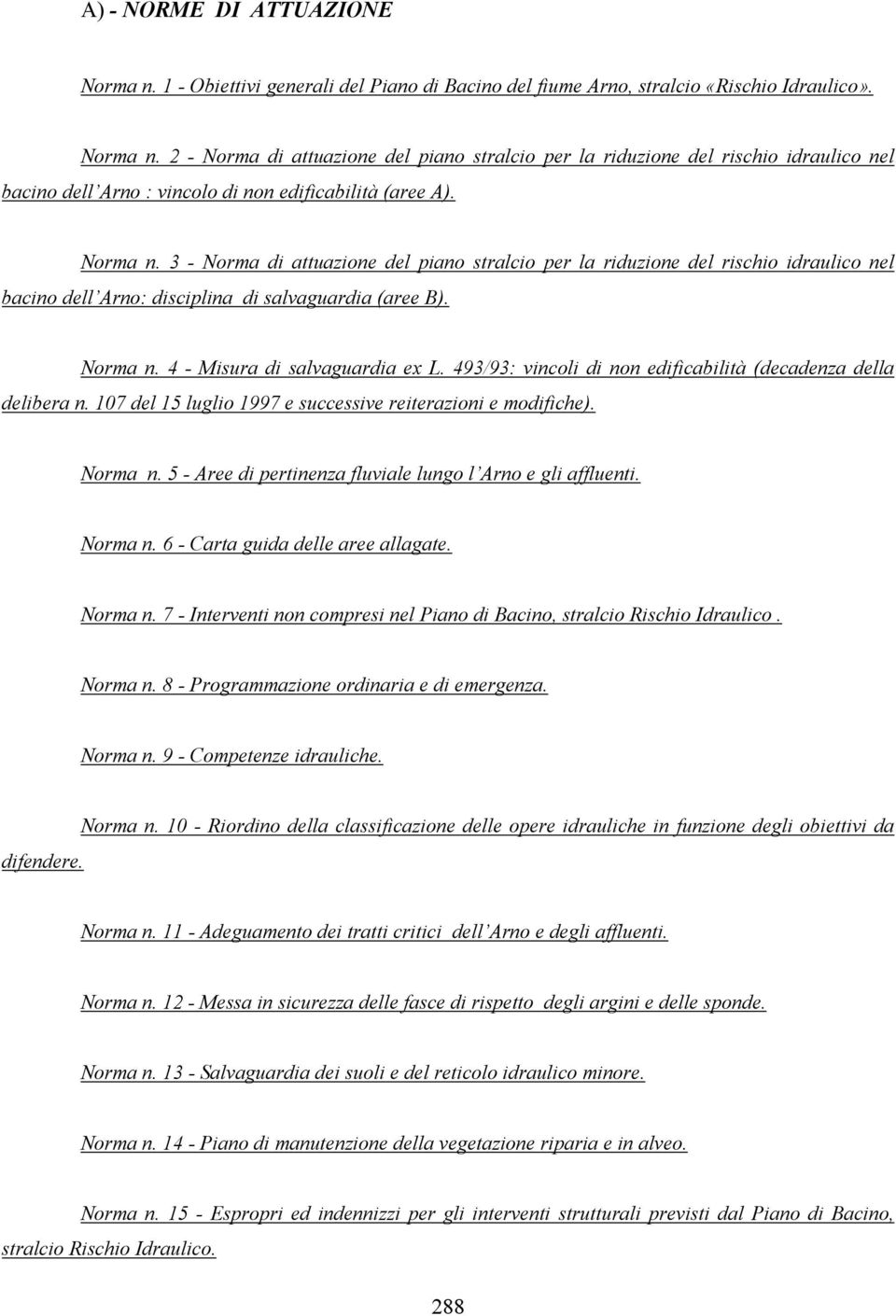 A) - NORME DI ATTUAZIONE

Norma n. 1 - Obiettivi generali del Piano di Bacino del fiume Arno, stralcio «Rischio Idraulico».

Norma n. 2 - Norma di attuazione del piano stralcio per la riduzione del rischio idraulico nel bacino dell'Arno : vincolo di non edificabilità (aree A).

Norma n. 3 - Norma di attuazione del piano stralcio per la riduzione del rischio idraulico nel bacino dell'Arno: disciplina di salvaguardia (aree B).

Norma n. 4 - Misura di salvaguardia ex L. 493/93: vincoli di non edificabilità (decadenza della delibera n. 107 del 15 luglio 1997 e successive reiterazioni e modifiche).

Norma n. 5 - Aree di pertinenza fluviale lungo l'Arno e gli affluenti.

Norma n. 6 - Carta guida delle aree allagate.

Norma n. 7 - Interventi non compresi nel Piano di Bacino, stralcio Rischio Idraulico .

Norma n. 8 - Programmazione ordinaria e di emergenza.

Norma n. 9 - Competenze idrauliche.

Norma n. 10 - Riordino della classificazione delle opere idrauliche in funzione degli obiettivi da difendere.

Norma n. 11 - Adeguamento dei tratti critici dell'Arno e degli affluenti.

Norma n. 12 - Messa in sicurezza delle fasce di rispetto degli argini e delle sponde.

Norma n. 13 - Salvaguardia dei suoli e del reticolo idraulico minore.

Norma n. 14 - Piano di manutenzione della vegetazione riparia e in alveo.

Norma n. 15 - Espropri ed indennizzi per gli interventi strutturali previsti dal Piano di Bacino, stralcio Rischio Idraulico.

288